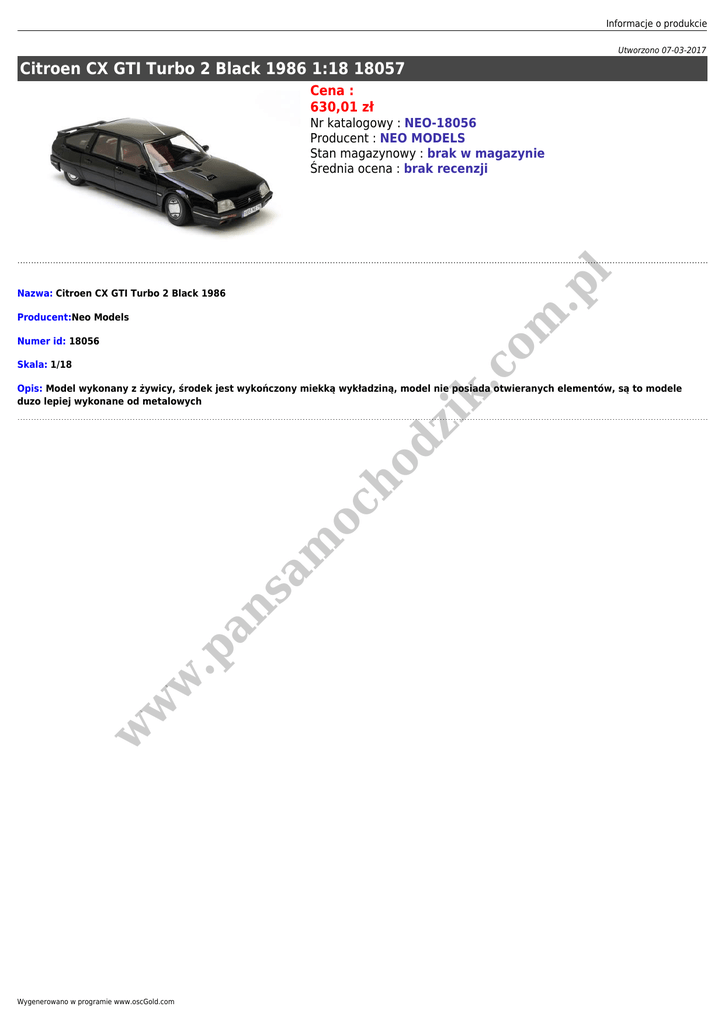 Informacje o produkcie

Utworzono 07-03-2017

Citroen CX GTI Turbo 2 Black 1986 1:18 18057

Cena :
630,01 zł
Nr katalogowy : NEO-18056
Producent : NEO MODELS
Stan magazynowy : brak w magazynie
Średnia ocena : brak recenzji

Nazwa: Citroen CX GTI Turbo 2 Black 1986

Producent:Neo Models

Numer id: 18056

Skala: 1/18

Opis: Model wykonany z żywicy, środek jest wykończony miekką wykładziną, model nie posiada otwieranych elementów, są to modele duzo lepiej wykonane od metalowych

Wygenerowano w programie www.oscGold.com

www.pansamochodzik.com.pl